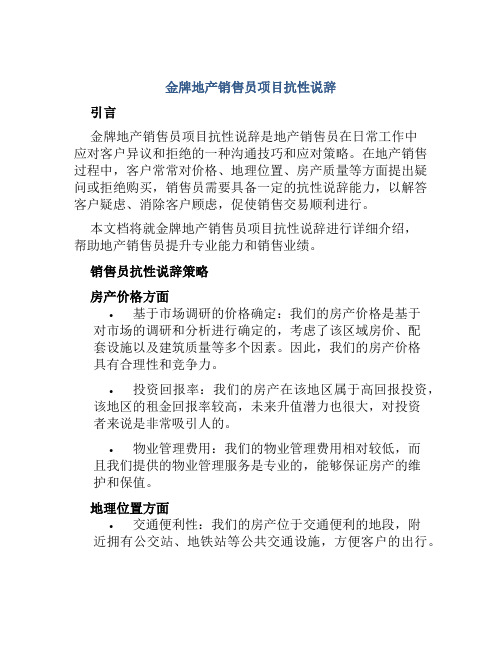 金牌地产销售员项目抗性说辞

引言

金牌地产销售员项目抗性说辞是地产销售员在日常工作中应对客户异议和拒绝的一种沟通技巧和应对策略。在地产销售过程中，客户常常对价格、地理位置、房产质量等方面提出疑问或拒绝购买，销售员需要具备一定的抗性说辞能力，以解答客户疑虑、消除客户顾虑，促使销售交易顺利进行。

本文档将就金牌地产销售员项目抗性说辞进行详细介绍，帮助地产销售员提升专业能力和销售业绩。

销售员抗性说辞策略

房产价格方面

• 基于市场调研的价格确定：我们的房产价格是基于对市场的调研和分析进行确定的，考虑了该区域房价、配套设施以及建筑质量等多个因素。因此，我们的房产价格具有合理性和竞争力。

• 投资回报率：我们的房产在该地区属于高回报投资，该地区的租金回报率较高，未来升值潜力也很大，对投资者来说是非常吸引人的。

• 物业管理费用：我们的物业管理费用相对较低，而且我们提供的物业管理服务是专业的，能够保证房产的维护和保值。

地理位置方面

• 交通便利性：我们的房产位于交通便利的地段，附近拥有公交站、地铁站等公共交通设施，方便客户的出行。